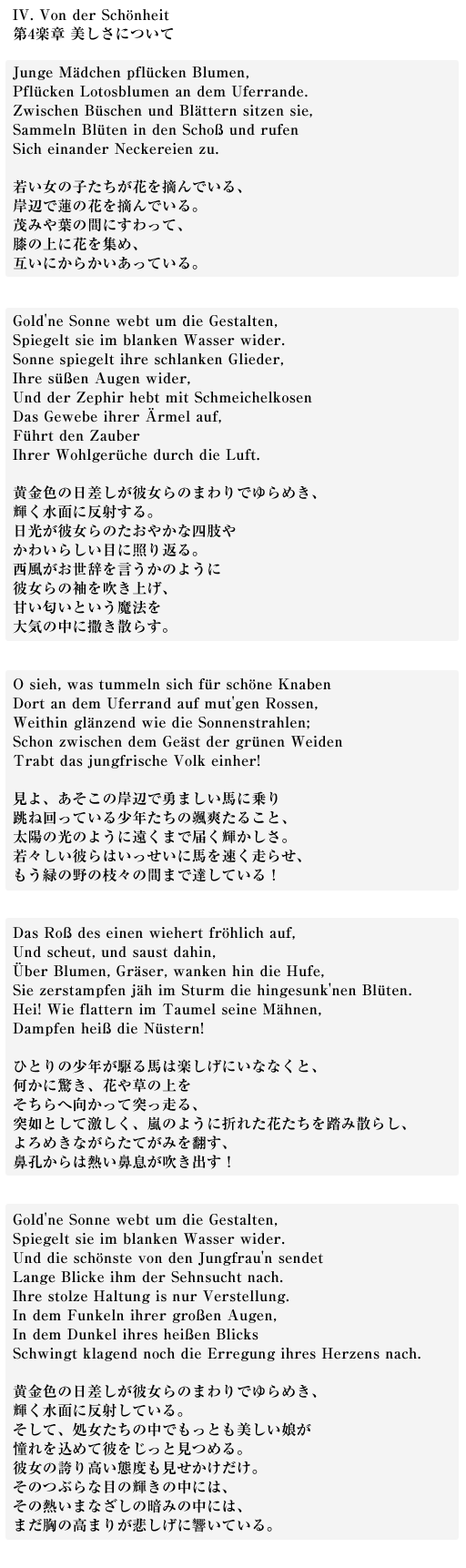 IV. Von der Schönheit
第4楽章 美しさについて

Junge Mädchen pflücken Blumen,
Pflücken Lotosblumen an dem Uferrande.
Zwischen Büschen und Blättern sitzen sie,
Sammeln Blüten in den Schoß und rufen
Sich einander Neckereien zu.

若い女の子たちが花を摘んでいる、
岸辺で蓮の花を摘んでいる。
茂みや葉の間にすわって、
膝の上に花を集め、
互いにからかいあっている。

Gold'ne Sonne webt um die Gestalten,
Spiegelt sie im blanken Wasser wider.
Sonne spiegelt ihre schlanken Glieder,
Ihre süßen Augen wider,
Und der Zephir hebt mit Schmeichelkosen
Das Gewebe ihrer Ärmel auf,
Führt den Zauber
Ihrer Wohlgerüche durch die Luft.

黄金色の日差しが彼女らのまわりでゆらめき、
輝く水面に反射する。
日光が彼女らのたおやかな四肢や
かわいらしい目に照り返る。
西風がお世辞を言うかのように
彼女らの袖を吹き上げ、
甘い匂いという魔法を
大気の中に撒き散らす。

O sieh, was tummeln sich für schöne Knaben
Dort an dem Uferrand auf mut'gen Rossen,
Weithin glänzend wie die Sonnenstrahlen;
Schon zwischen dem Geäst der grünen Weiden
Trabt das jungfrische Volk einher!

見よ、あそこの岸辺で勇ましい馬に乗り
跳ね回っている少年たちの颯爽たること、
太陽の光のように遠くまで届く輝かしさ。
若々しい彼らはいっせいに馬を速く走らせ、
もう緑の野の枝々の間まで達している！

Das Roß des einen wiehert fröhlich auf,
Und scheut, und saust dahin,
Über Blumen, Gräser, wanken hin die Hufe,
Sie zerstampfen jäh im Sturm die hingesunk'nen Blüten.
Hei! Wie flattern im Taumel seine Mähnen,
Dampfen heiß die Nüstern!

ひとりの少年が駆る馬は楽しげにいななくと、
何かに驚き、花や草の上を
そちらへ向かって突っ走る、
突如として激しく、嵐のように折れた花たちを踏み散らし、
よろめきながらたてがみを翻す、
鼻孔からは熱い鼻息が吹き出す！

Gold'ne Sonne webt um die Gestalten,
Spiegelt sie im blanken Wasser wider.
Und die schönste von den Jungfrau'n sendet
Lange Blicke ihm der Sehnsucht nach.
Ihre stolze Haltung is nur Verstellung.
In dem Funkeln ihrer großen Augen,
In dem Dunkel ihres heißen Blicks
Schwingt klagend noch die Erregung ihres Herzens nach.

黄金色の日差しが彼女らのまわりでゆらめき、
輝く水面に反射している。
そして、処女たちの中でもっとも美しい娘が
憧れを込めて彼をじっと見つめる。
彼女の誇り高い態度も見せかけだけ。
そのつぶらな目の輝きの中には、
その熱いまなざしの暗みの中には、
まだ胸の高まりが悲しげに響いている。